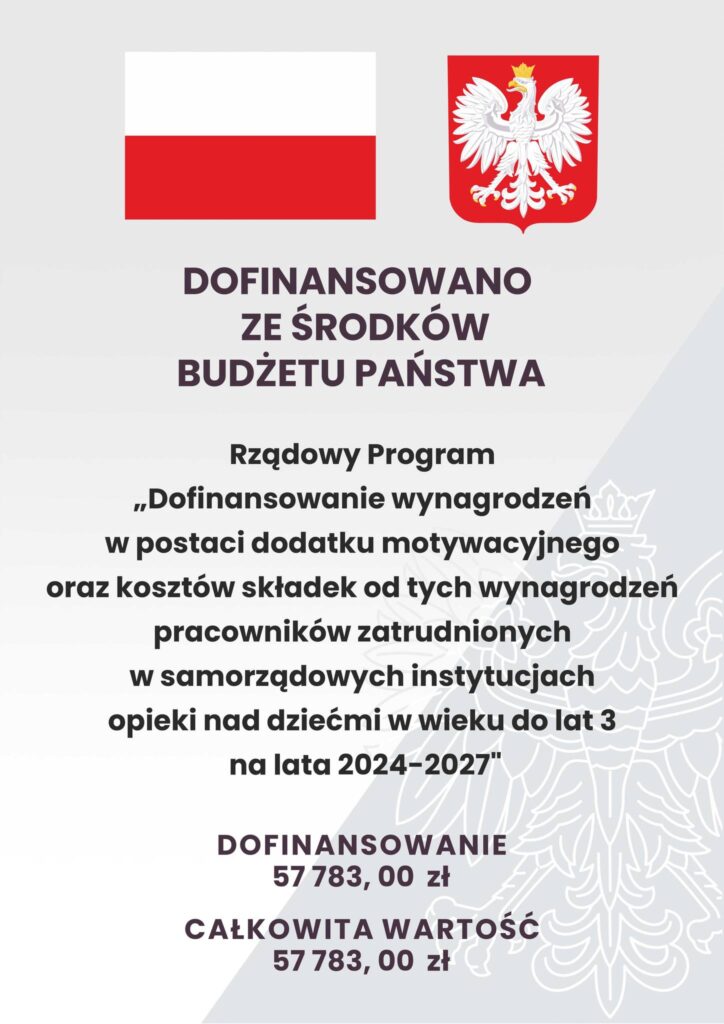 DOFINANSOWANO
ZE ŚRODKÓW
BUDŻETU PAŃSTWA

Rządowy Program
„Dofinansowanie wynagrodzeń
w postaci dodatku motywacyjnego
oraz kosztów składek od tych wynagrodzeń
pracowników zatrudnionych
w samorządowych instytucjach
opieki nad dziećmi w wieku do lat 3
na lata 2024-2027"

DOFINANSOWANIE
57 783, 00 zł

CAŁKOWITA WARTOŚĆ
57 783, 00 zł